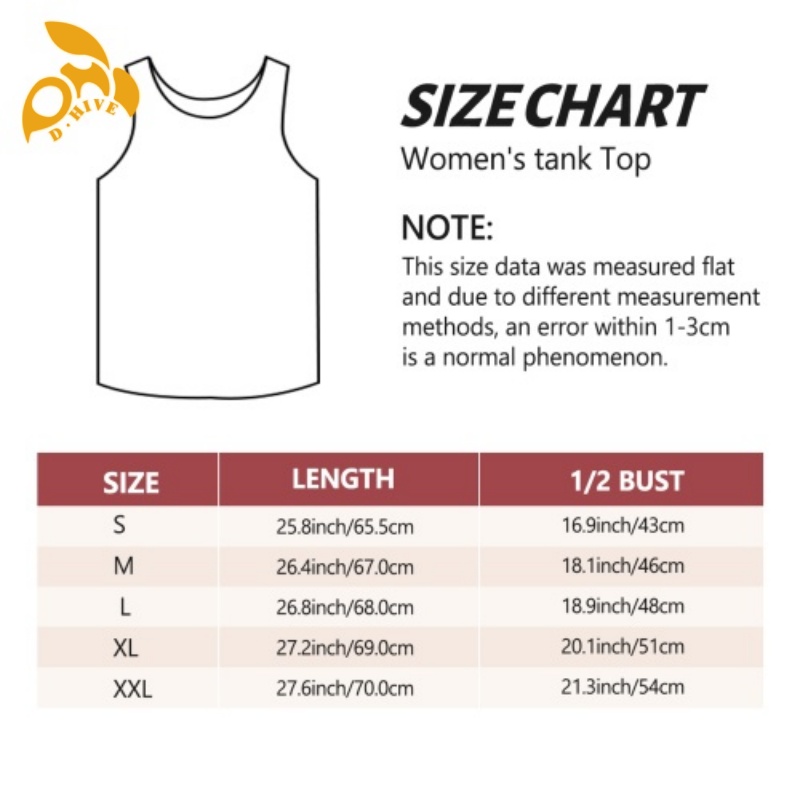 D.HIVE

SIZE CHART
Women's tank Top

NOTE:
This size data was measured flat and due to different measurement methods, an error within 1-3cm is a normal phenomenon.

| SIZE | LENGTH | 1/2 BUST |
|---|---|---|
| S | 25.8inch/65.5cm | 16.9inch/43cm |
| M | 26.4inch/67.0cm | 18.1inch/46cm |
| L | 26.8inch/68.0cm | 18.9inch/48cm |
| XL | 27.2inch/69.0cm | 20.1inch/51cm |
| XXL | 27.6inch/70.0cm | 21.3inch/54cm |